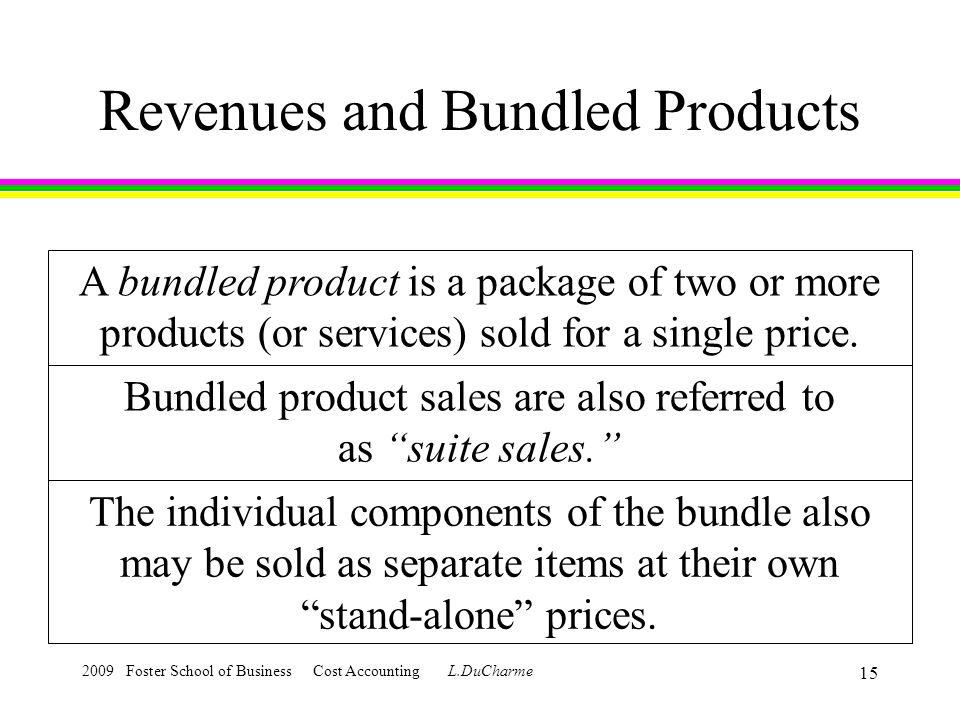 Revenues and Bundled Products

A bundled product is a package of two or more products (or services) sold for a single price.

Bundled product sales are also referred to as “suite sales.”

The individual components of the bundle also may be sold as separate items at their own “stand-alone” prices.

2009 Foster School of Business Cost Accounting L.DuCharme

15